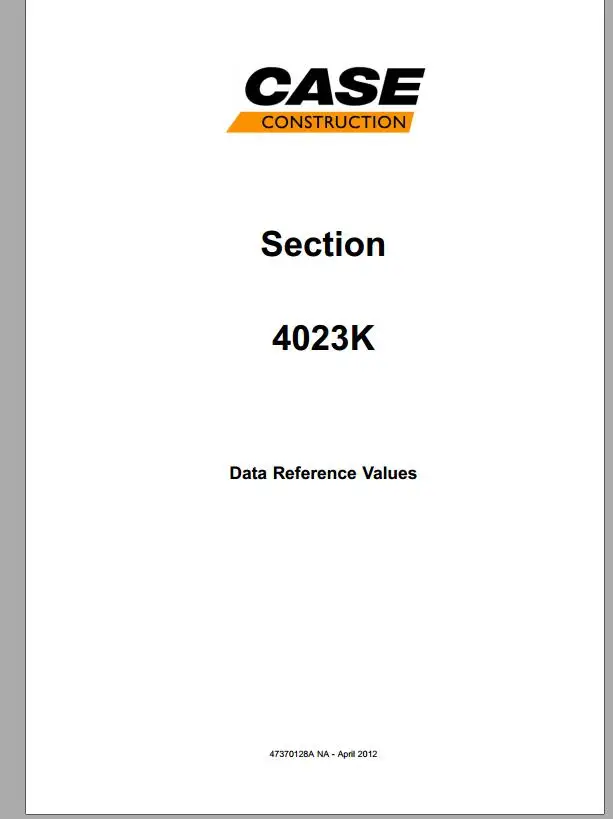 CASE
CONSTRUCTION

Section

4023K

Data Reference Values

47370128A NA - April 2012